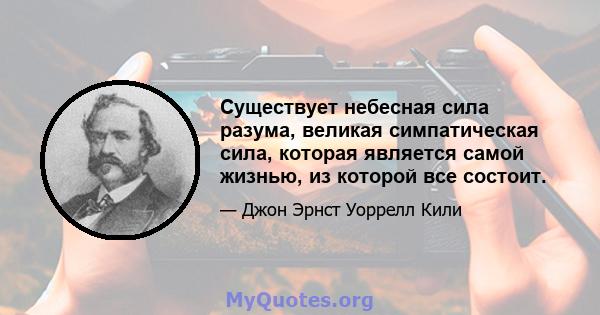 Существует небесная сила разума, великая симпатическая сила, которая является самой жизнью, из которой все состоит.

— Джон Эрнст Уоррелл Кили

MyQuotes.org